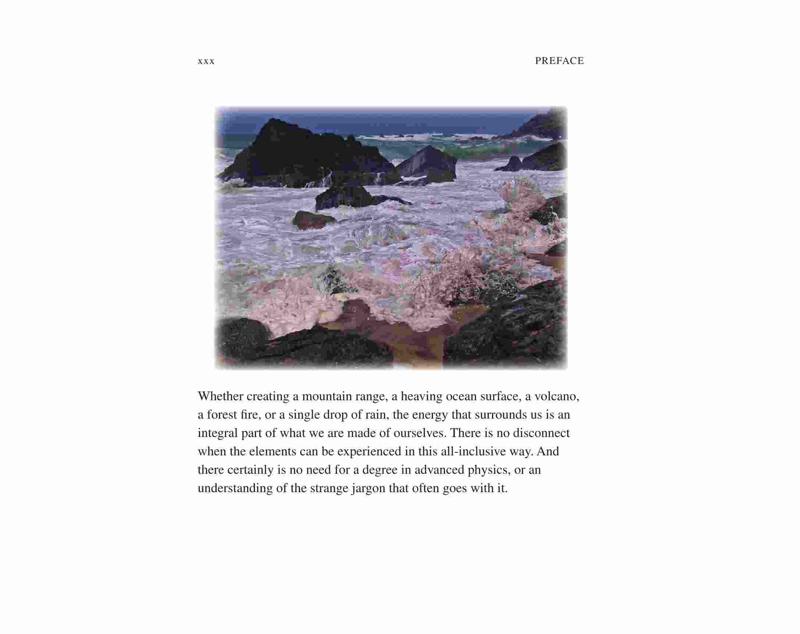 xxx

PREFACE

Whether creating a mountain range, a heaving ocean surface, a volcano, a forest fire, or a single drop of rain, the energy that surrounds us is an integral part of what we are made of ourselves. There is no disconnect when the elements can be experienced in this all-inclusive way. And there certainly is no need for a degree in advanced physics, or an understanding of the strange jargon that often goes with it.